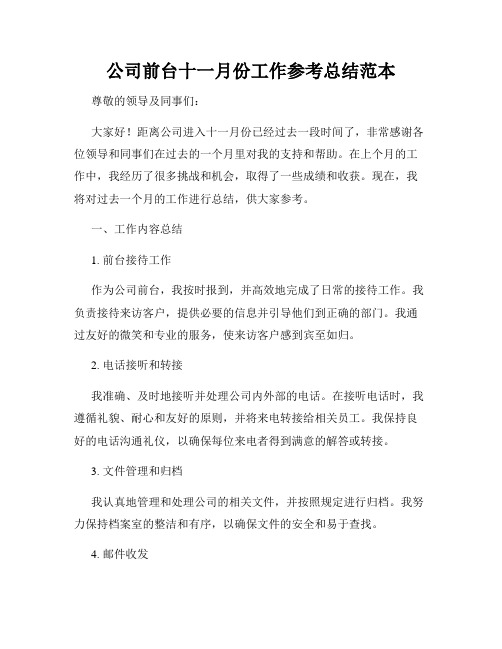 公司前台十一月份工作参考总结范本

尊敬的领导及同事们：

大家好！距离公司进入十一月份已经过去一段时间了，非常感谢各位领导和同事们在过去的一个月里对我的支持和帮助。在上个月的工作中，我经历了很多挑战和机会，取得了一些成绩和收获。现在，我将对过去一个月的工作进行总结，供大家参考。

一、工作内容总结

1. 前台接待工作

作为公司前台，我按时报到，并高效地完成了日常的接待工作。我负责接待来访客户，提供必要的信息并引导他们到正确的部门。我通过友好的微笑和专业的服务，使来访客户感到宾至如归。

2. 电话接听和转接

我准确、及时地接听并处理公司内外部的电话。在接听电话时，我遵循礼貌、耐心和友好的原则，并将来电转接给相关员工。我保持良好的电话沟通礼仪，以确保每位来电者得到满意的解答或转接。

3. 文件管理和归档

我认真地管理和处理公司的相关文件，并按照规定进行归档。我努力保持档案室的整洁和有序，以确保文件的安全和易于查找。

4. 邮件收发